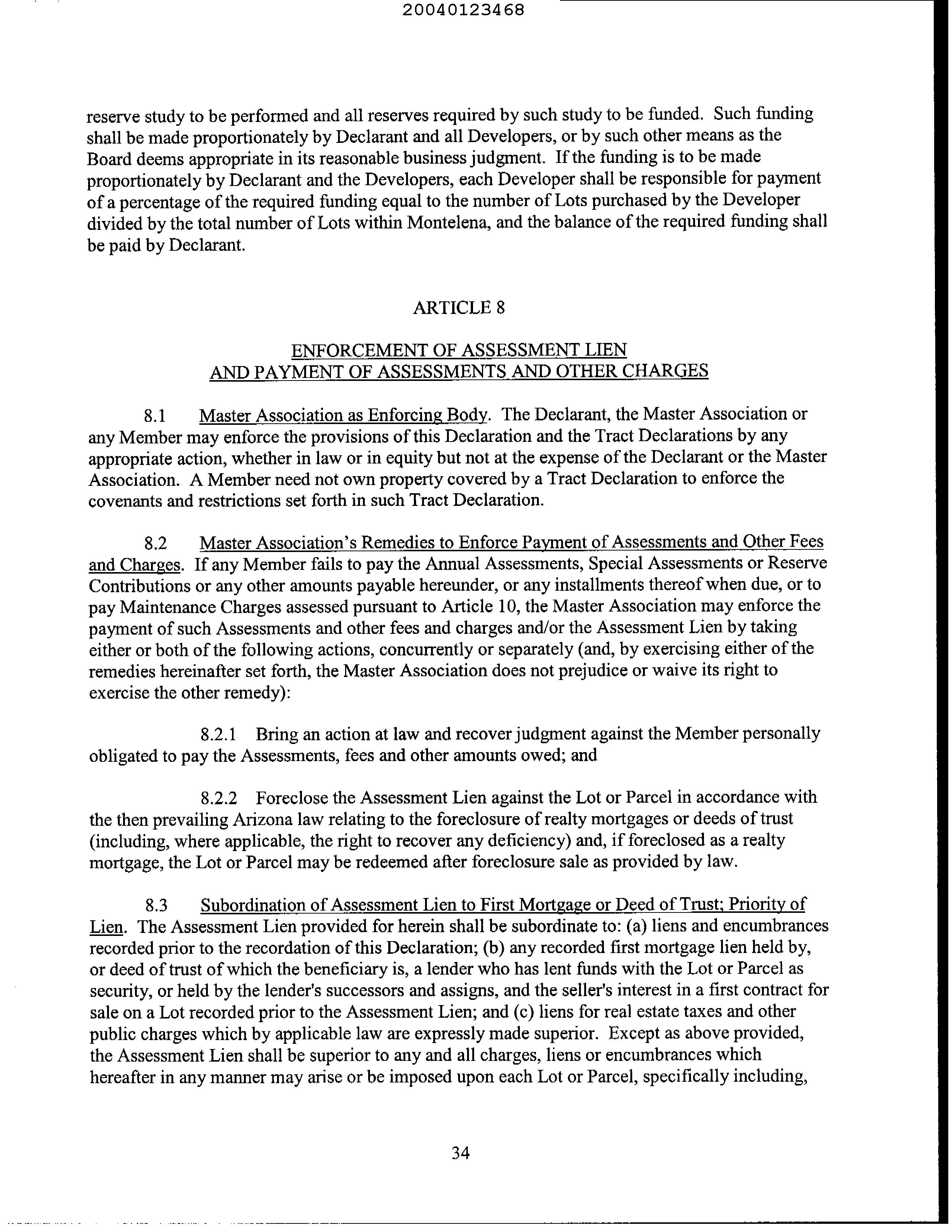 20040123468

reserve study to be performed and all reserves required by such study to be funded. Such funding shall be made proportionately by Declarant and all Developers, or by such other means as the Board deems appropriate in its reasonable business judgment. If the funding is to be made proportionately by Declarant and the Developers, each Developer shall be responsible for payment of a percentage of the required funding equal to the number of Lots purchased by the Developer divided by the total number of Lots within Montelena, and the balance of the required funding shall be paid by Declarant.

ARTICLE 8

ENFORCEMENT OF ASSESSMENT LIEN AND PAYMENT OF ASSESSMENTS AND OTHER CHARGES

8.1 Master Association as Enforcing Body. The Declarant, the Master Association or any Member may enforce the provisions of this Declaration and the Tract Declarations by any appropriate action, whether in law or in equity but not at the expense of the Declarant or the Master Association. A Member need not own property covered by a Tract Declaration to enforce the covenants and restrictions set forth in such Tract Declaration.

8.2 Master Association's Remedies to Enforce Payment of Assessments and Other Fees and Charges. If any Member fails to pay the Annual Assessments, Special Assessments or Reserve Contributions or any other amounts payable hereunder, or any installments thereof when due, or to pay Maintenance Charges assessed pursuant to Article 10, the Master Association may enforce the payment of such Assessments and other fees and charges and/or the Assessment Lien by taking either or both of the following actions, concurrently or separately (and, by exercising either of the remedies hereinafter set forth, the Master Association does not prejudice or waive its right to exercise the other remedy):

8.2.1 Bring an action at law and recover judgment against the Member personally obligated to pay the Assessments, fees and other amounts owed; and

8.2.2 Foreclose the Assessment Lien against the Lot or Parcel in accordance with the then prevailing Arizona law relating to the foreclosure of realty mortgages or deeds of trust (including, where applicable, the right to recover any deficiency) and, if foreclosed as a realty mortgage, the Lot or Parcel may be redeemed after foreclosure sale as provided by law.

8.3 Subordination of Assessment Lien to First Mortgage or Deed of Trust; Priority of Lien. The Assessment Lien provided for herein shall be subordinate to: (a) liens and encumbrances recorded prior to the recordation of this Declaration; (b) any recorded first mortgage lien held by, or deed of trust of which the beneficiary is, a lender who has lent funds with the Lot or Parcel as security, or held by the lender's successors and assigns, and the seller's interest in a first contract for sale on a Lot recorded prior to the Assessment Lien; and (c) liens for real estate taxes and other public charges which by applicable law are expressly made superior. Except as above provided, the Assessment Lien shall be superior to any and all charges, liens or encumbrances which hereafter in any manner may arise or be imposed upon each Lot or Parcel, specifically including,

34